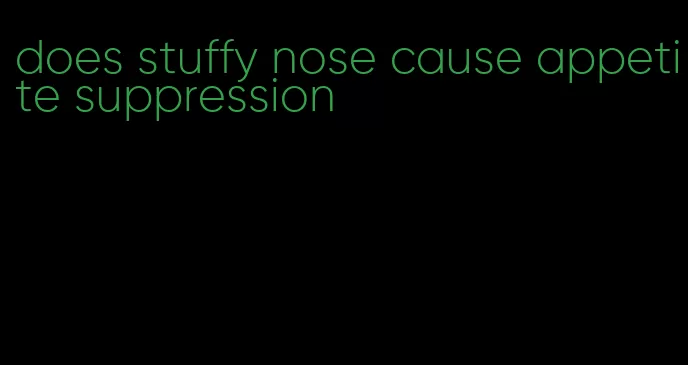 does stuffy nose cause appetite suppression